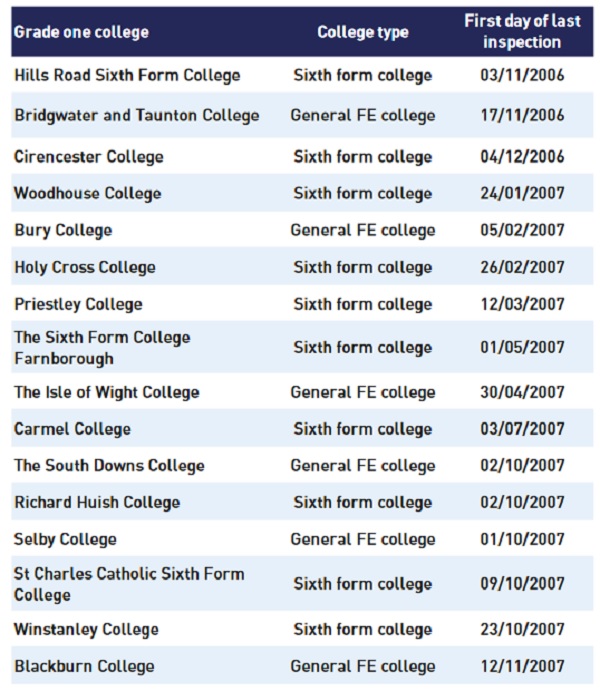 | Grade one college | College type | First day of last inspection |
|---|---|---|
| Hills Road Sixth Form College | Sixth form college | 03/11/2006 |
| Bridgwater and Taunton College | General FE college | 17/11/2006 |
| Cirencester College | Sixth form college | 04/12/2006 |
| Woodhouse College | Sixth form college | 24/01/2007 |
| Bury College | General FE college | 05/02/2007 |
| Holy Cross College | Sixth form college | 26/02/2007 |
| Priestley College | Sixth form college | 12/03/2007 |
| The Sixth Form College Farnborough | Sixth form college | 01/05/2007 |
| The Isle of Wight College | General FE college | 30/04/2007 |
| Carmel College | Sixth form college | 03/07/2007 |
| The South Downs College | General FE college | 02/10/2007 |
| Richard Huish College | Sixth form college | 02/10/2007 |
| Selby College | General FE college | 01/10/2007 |
| St Charles Catholic Sixth Form College | Sixth form college | 09/10/2007 |
| Winstanley College | Sixth form college | 23/10/2007 |
| Blackburn College | General FE college | 12/11/2007 |